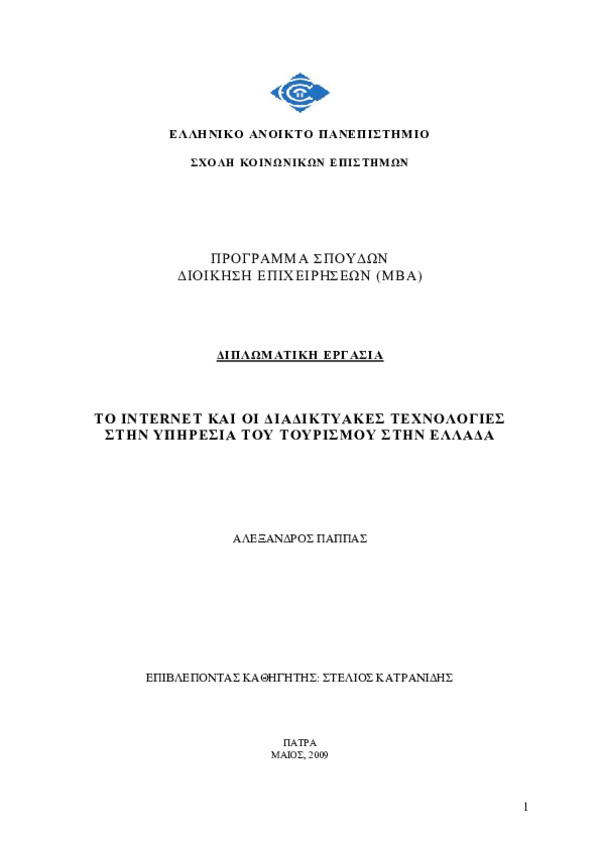 ΕΛΛΗΝΙΚΟ ΑΝΟΙΚΤΟ ΠΑΝΕΠΙΣΤΗΜΙΟ

ΣΧΟΛΗ ΚΟΙΝΩΝΙΚΩΝ ΕΠΙΣΤΗΜΩΝ

ΠΡΟΓΡΑΜΜΑ ΣΠΟΥΔΩΝ
ΔΙΟΙΚΗΣΗ ΕΠΙΧΕΙΡΗΣΕΩΝ (MBA)

ΔΙΠΛΩΜΑΤΙΚΗ ΕΡΓΑΣΙΑ

ΤΟ INTERNET ΚΑΙ ΟΙ ΔΙΑΔΙΚΤΥΑΚΕΣ ΤΕΧΝΟΛΟΓΙΕΣ ΣΤΗΝ ΥΠΗΡΕΣΙΑ ΤΟΥ ΤΟΥΡΙΣΜΟΥ ΣΤΗΝ ΕΛΛΑΔΑ

ΑΛΕΞΑΝΔΡΟΣ ΠΑΠΠΑΣ

ΕΠΙΒΛΕΠΟΝΤΑΣ ΚΑΘΗΓΗΤΗΣ: ΣΤΕΛΙΟΣ ΚΑΤΡΑΝΙΔΗΣ

ΠΑΤΡΑ
ΜΑΙΟΣ, 2009

1